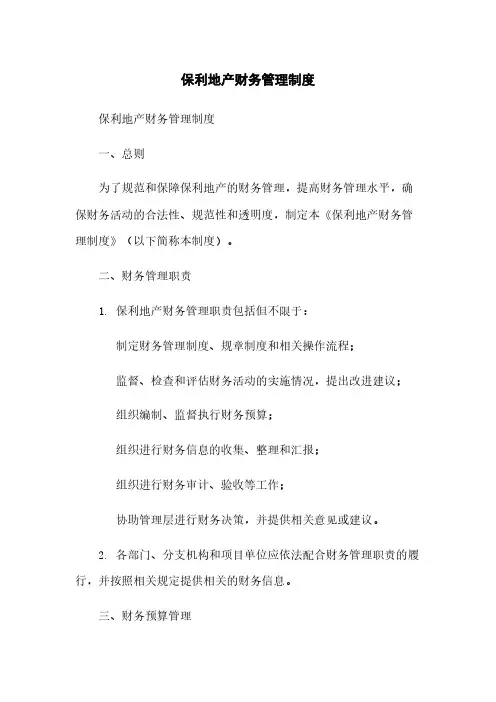 保利地产财务管理制度

保利地产财务管理制度

一、总则

为了规范和保障保利地产的财务管理，提高财务管理水平，确保财务活动的合法性、规范性和透明度，制定本《保利地产财务管理制度》（以下简称本制度）。

二、财务管理职责

1. 保利地产财务管理职责包括但不限于：

制定财务管理制度、规章制度和相关操作流程；

监督、检查和评估财务活动的实施情况，提出改进建议；

组织编制、监督执行财务预算；

组织进行财务信息的收集、整理和汇报；

组织进行财务审计、验收等工作；

协助管理层进行财务决策，并提供相关意见或建议。

2. 各部门、分支机构和项目单位应依法配合财务管理职责的履行，并按照相关规定提供相关的财务信息。

三、财务预算管理